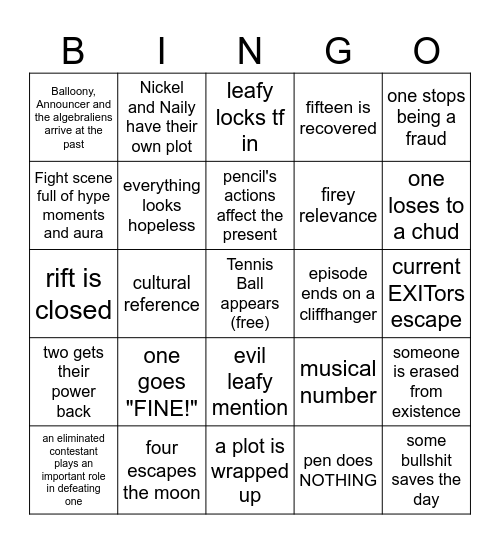 | B | I | N | G | O |
|---|---|---|---|---|
| Balloony, Announcer and the algebraliens arrive at the past | Nickel and Naily have their own plot | leafy locks tf in | fifteen is recovered | one stops being a fraud |
| Fight scene full of hype moments and aura | everything looks hopeless | pencil's actions affect the present | firey relevance | one loses to a chud |
| rift is closed | cultural reference | Tennis Ball appears (free) | episode ends on a cliffhanger | current EXITors escape |
| two gets their power back | one goes "FINE!" | evil leafy mention | musical number | someone is erased from existence |
| an eliminated contestant plays an important role in defeating one | four escapes the moon | a plot is wrapped up | pen does NOTHING | some bullshit saves the day |